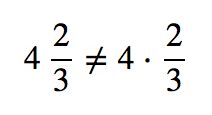 $4\frac{2}{3} \neq 4 \cdot \frac{2}{3}$